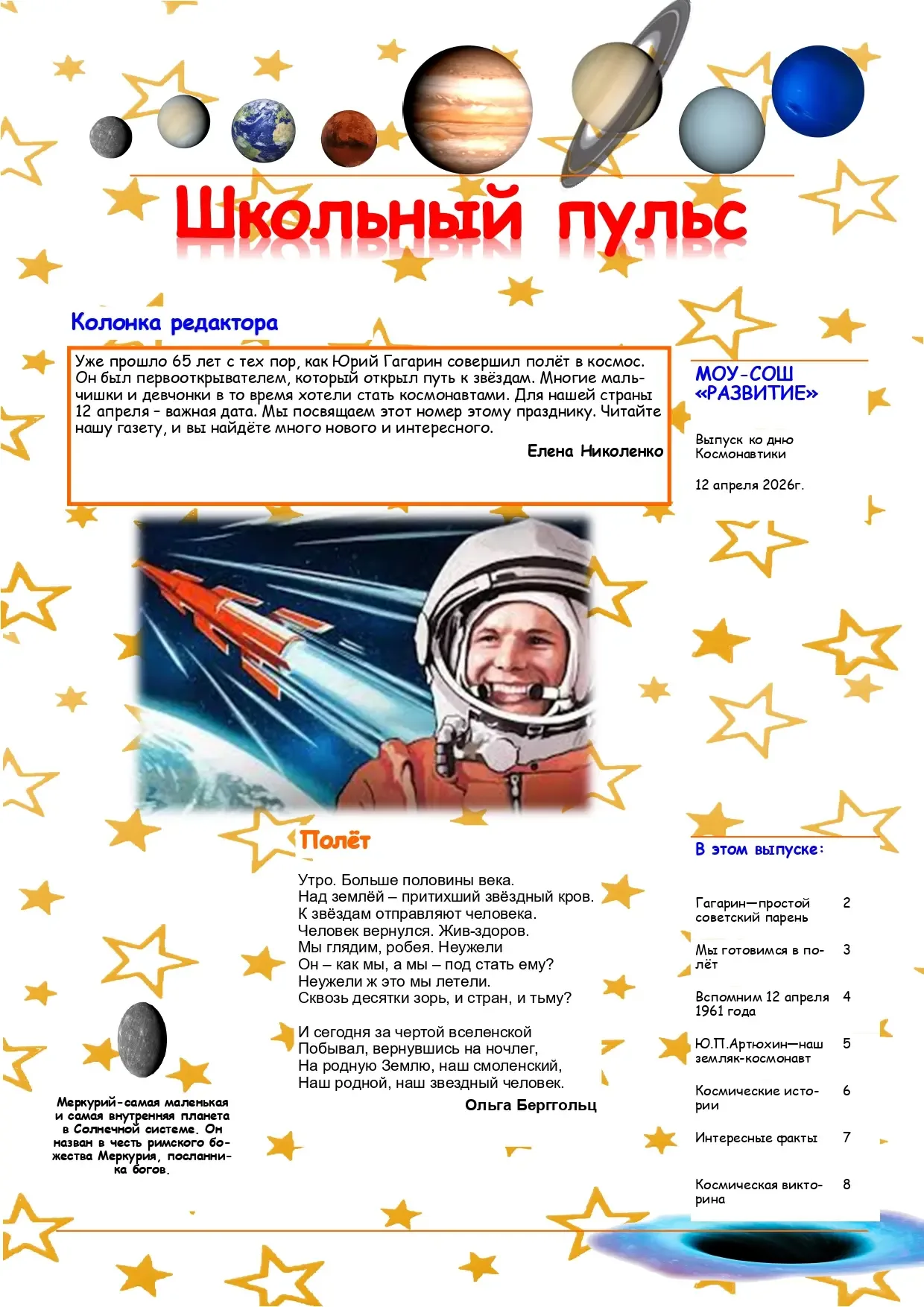 Школьный пульс

Колонка редактора

Уже прошло 65 лет с тех пор, как Юрий Гагарин совершил полёт в космос. Он был первооткрывателем, который открыл путь к звёздам. Многие мальчишки и девчонки в то время хотели стать космонавтами. Для нашей страны 12 апреля – важная дата. Мы посвящаем этот номер этому празднику. Читайте нашу газету, и вы найдёте много нового и интересного.

Елена Николенко

МОУ-СОШ «РАЗВИТИЕ»

Выпуск ко дню Космонавтики

12 апреля 2026г.

Полёт

Утро. Больше половины века.
Над землёй – притихший звёздный кров.
К звёздам отправляют человека.
Человек вернулся. Жив-здоров.
Мы глядим, робея. Неужели
Он – как мы, а мы – под стать ему?
Неужели ж это мы летели.
Сквозь десятки зорь, и стран, и тьму?

И сегодня за чертой вселенской
Побывал, вернувшись на ночлег,
На родную Землю, наш смоленский,
Наш родной, наш звездный человек.

Ольга Берггольц

Меркурий-самая маленькая и самая внутренняя планета в Солнечной системе. Он назван в честь римского божества Меркурия, посланника богов.

В этом выпуске:

| | |
|---|---|
| Гагарин—простой советский парень | 2 |
| Мы готовимся в полёт | 3 |
| Вспомним 12 апреля 1961 года | 4 |
| Ю.П.Артюхин—наш земляк-космонавт | 5 |
| Космические истории | 6 |
| Интересные факты | 7 |
| Космическая викторина | 8 |